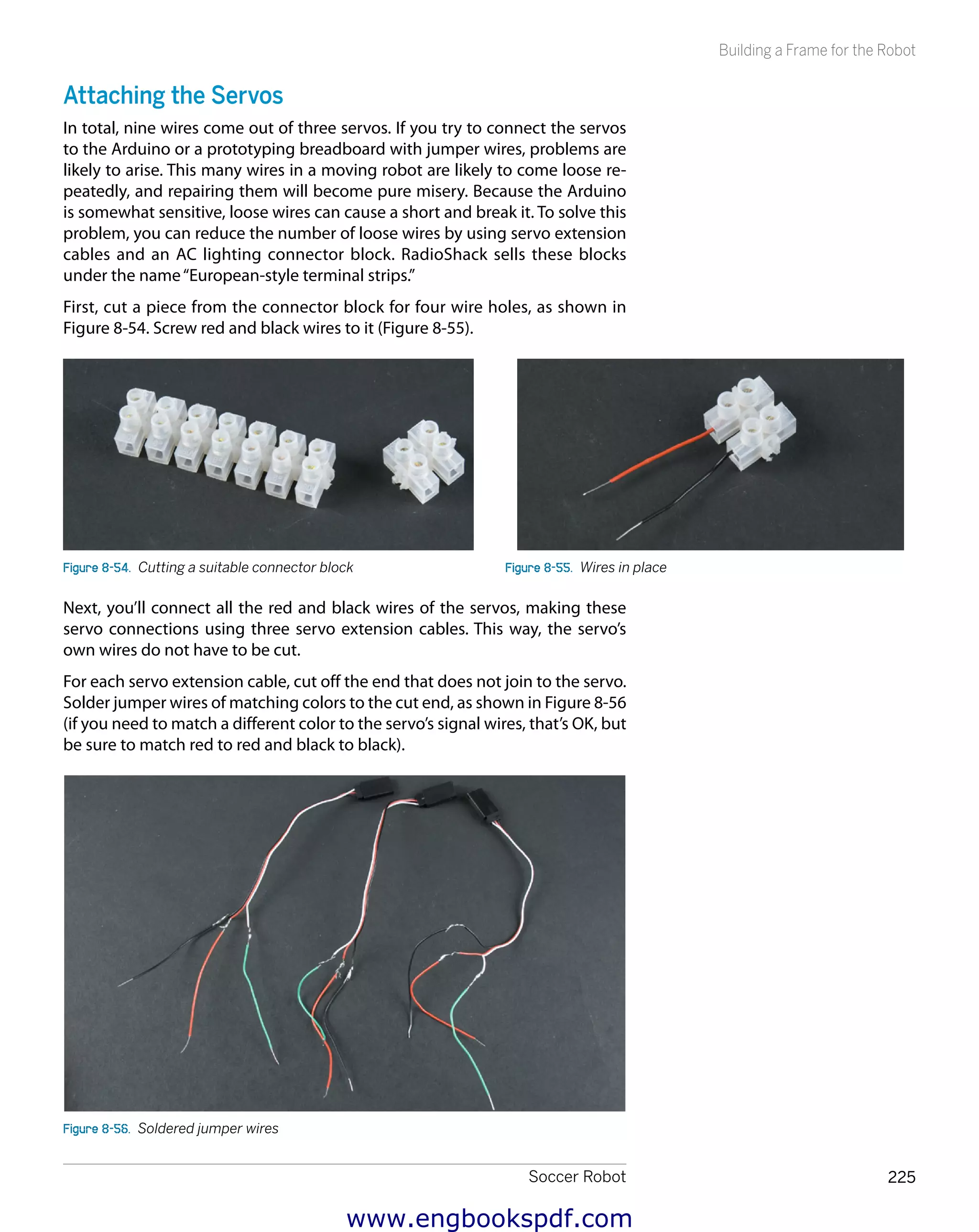 Building a Frame for the Robot

Attaching the Servos

In total, nine wires come out of three servos. If you try to connect the servos to the Arduino or a prototyping breadboard with jumper wires, problems are likely to arise. This many wires in a moving robot are likely to come loose repeatedly, and repairing them will become pure misery. Because the Arduino is somewhat sensitive, loose wires can cause a short and break it. To solve this problem, you can reduce the number of loose wires by using servo extension cables and an AC lighting connector block. RadioShack sells these blocks under the name "European-style terminal strips."

First, cut a piece from the connector block for four wire holes, as shown in Figure 8-54. Screw red and black wires to it (Figure 8-55).

Figure 8-54. Cutting a suitable connector block

Figure 8-55. Wires in place

Next, you'll connect all the red and black wires of the servos, making these servo connections using three servo extension cables. This way, the servo's own wires do not have to be cut.

For each servo extension cable, cut off the end that does not join to the servo. Solder jumper wires of matching colors to the cut end, as shown in Figure 8-56 (if you need to match a different color to the servo's signal wires, that's OK, but be sure to match red to red and black to black).

Figure 8-56. Soldered jumper wires

Soccer Robot

225

www.engbookspdf.com